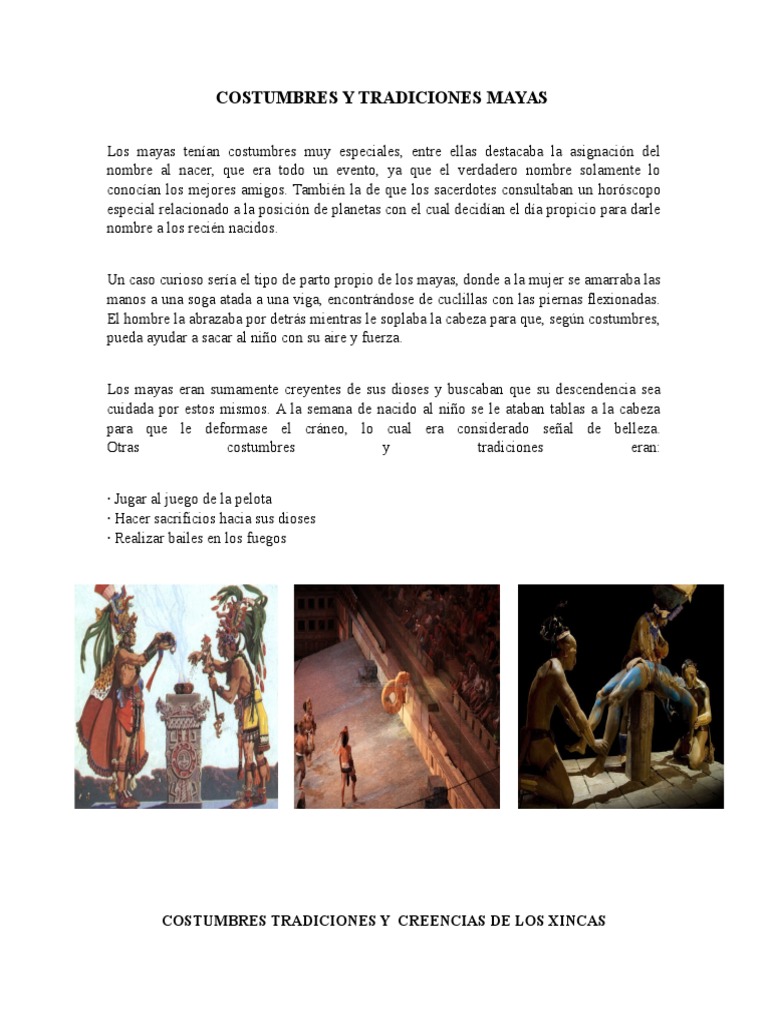 COSTUMBRES Y TRADICIONES MAYAS

Los mayas tenían costumbres muy especiales, entre ellas destacaba la asignación del nombre al nacer, que era todo un evento, ya que el verdadero nombre solamente lo conocían los mejores amigos. También la de que los sacerdotes consultaban un horóscopo especial relacionado a la posición de planetas con el cual decidían el día propicio para darle nombre a los recién nacidos.

Un caso curioso sería el tipo de parto propio de los mayas, donde a la mujer se amarraba las manos a una soga atada a una viga, encontrándose de cuclillas con las piernas flexionadas. El hombre la abrazaba por detrás mientras le soplaba la cabeza para que, según costumbres, pueda ayudar a sacar al niño con su aire y fuerza.

Los mayas eran sumamente creyentes de sus dioses y buscaban que su descendencia sea cuidada por estos mismos. A la semana de nacido al niño se le ataban tablas a la cabeza para que le deformase el cráneo, lo cual era considerado señal de belleza. Otras costumbres y tradiciones eran:

· Jugar al juego de la pelota
· Hacer sacrificios hacia sus dioses
· Realizar bailes en los fuegos

COSTUMBRES TRADICIONES Y CREENCIAS DE LOS XINCAS